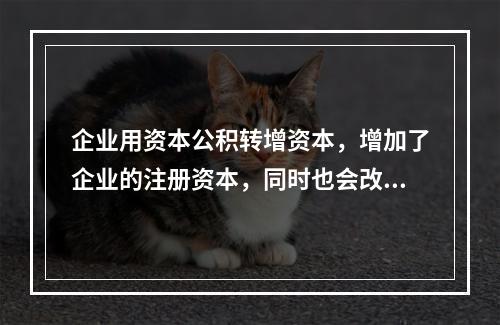 企业用资本公积转增资本，增加了企业的注册资本，同时也会改...